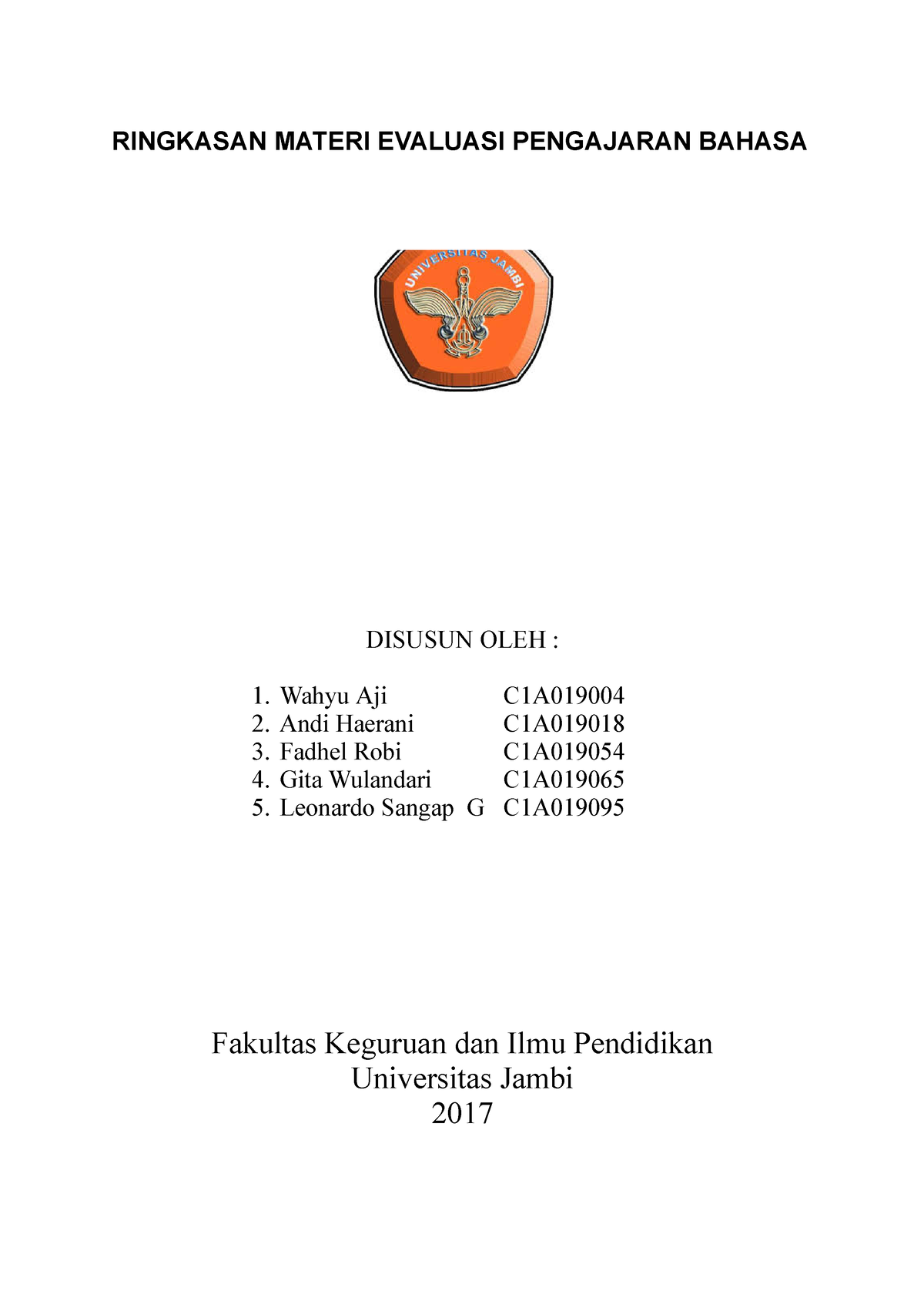 RINGKASAN MATERI EVALUASI PENGAJARAN BAHASA

UNIVERSITAS JAMBI

DISUSUN OLEH :

1. Wahyu Aji C1A019004
2. Andi Haerani C1A019018
3. Fadhel Robi C1A019054
4. Gita Wulandari C1A019065
5. Leonardo Sangap G C1A019095

Fakultas Keguruan dan Ilmu Pendidikan
Universitas Jambi
2017